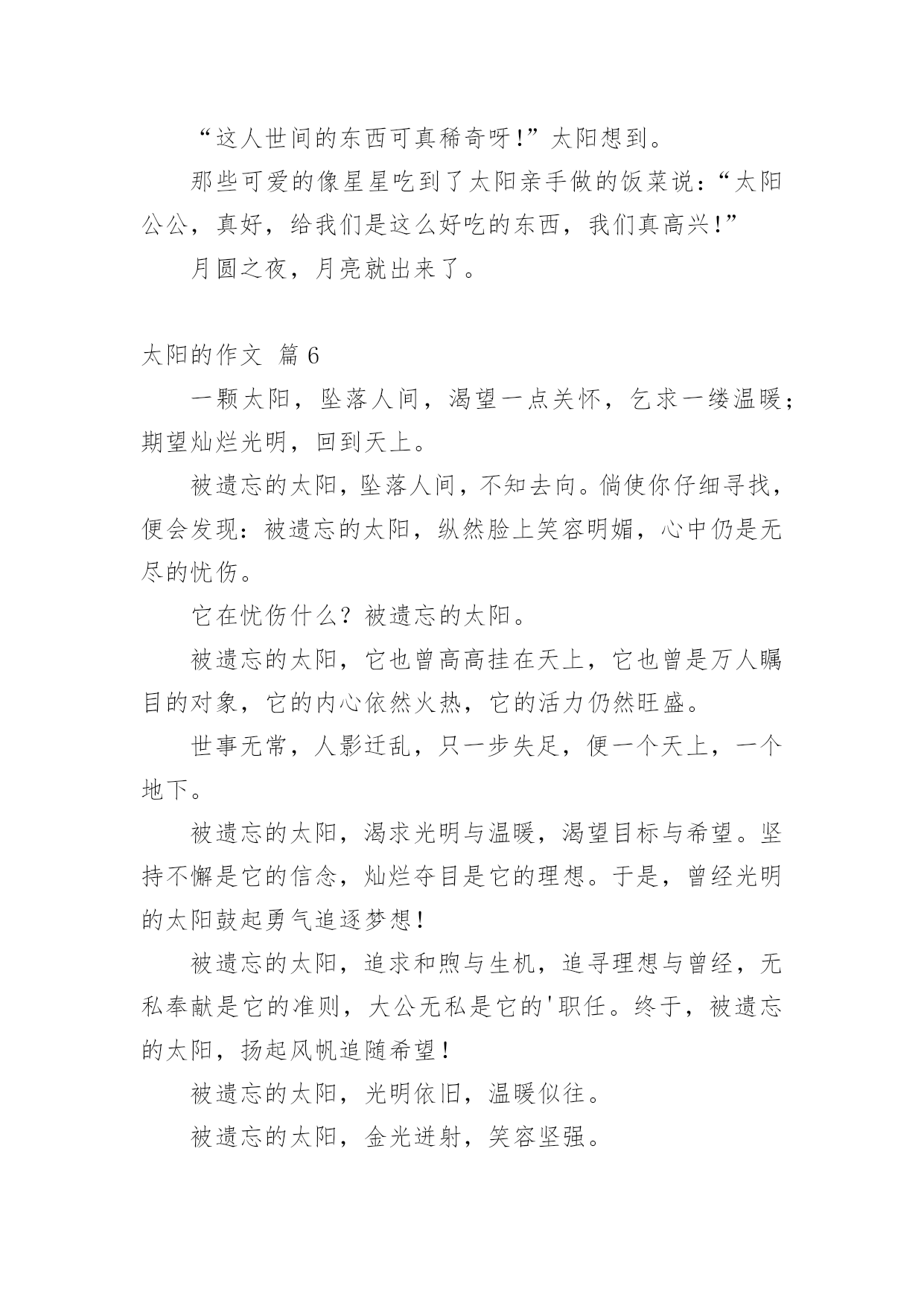 “这人世间的东西可真稀奇呀!”太阳想到。

那些可爱的像星星吃到了太阳亲手做的饭菜说：“太阳公公，真好，给我们是这么好吃的东西，我们真高兴!”

月圆之夜，月亮就出来了。

太阳的作文 篇 6

一颗太阳，坠落人间，渴望一点关怀，乞求一缕温暖；期望灿烂光明，回到天上。

被遗忘的太阳，坠落人间，不知去向。倘使你仔细寻找，便会发现：被遗忘的太阳，纵然脸上笑容明媚，心中仍是无尽的忧伤。

它在忧伤什么？被遗忘的太阳。

被遗忘的太阳，它也曾高高挂在天上，它也曾是万人瞩目的对象，它的内心依然火热，它的活力仍然旺盛。

世事无常，人影迁乱，只一步失足，便一个天上，一个地下。

被遗忘的太阳，渴求光明与温暖，渴望目标与希望。坚持不懈是它的信念，灿烂夺目是它的理想。于是，曾经光明的太阳鼓起勇气追逐梦想!

被遗忘的太阳，追求和煦与生机，追寻理想与曾经，无私奉献是它的准则，大公无私是它的'职任。终于，被遗忘的太阳，扬起风帆追随希望!

被遗忘的太阳，光明依旧，温暖似往。

被遗忘的太阳，金光迸射，笑容坚强。